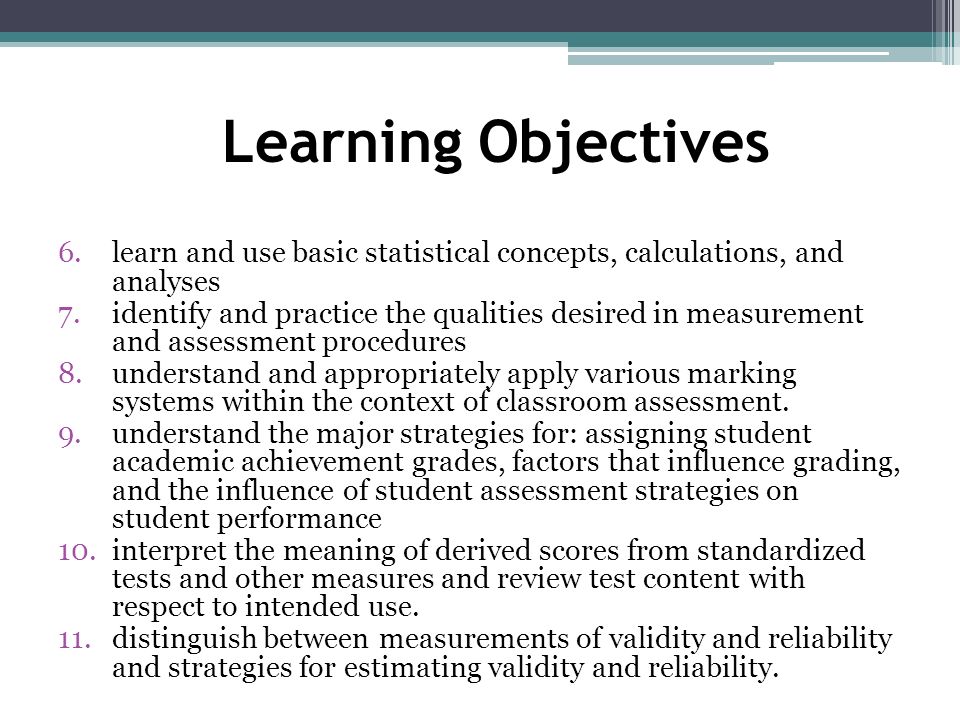 Learning Objectives

6. learn and use basic statistical concepts, calculations, and analyses
7. identify and practice the qualities desired in measurement and assessment procedures
8. understand and appropriately apply various marking systems within the context of classroom assessment.
9. understand the major strategies for: assigning student academic achievement grades, factors that influence grading, and the influence of student assessment strategies on student performance
10. interpret the meaning of derived scores from standardized tests and other measures and review test content with respect to intended use.
11. distinguish between measurements of validity and reliability and strategies for estimating validity and reliability.